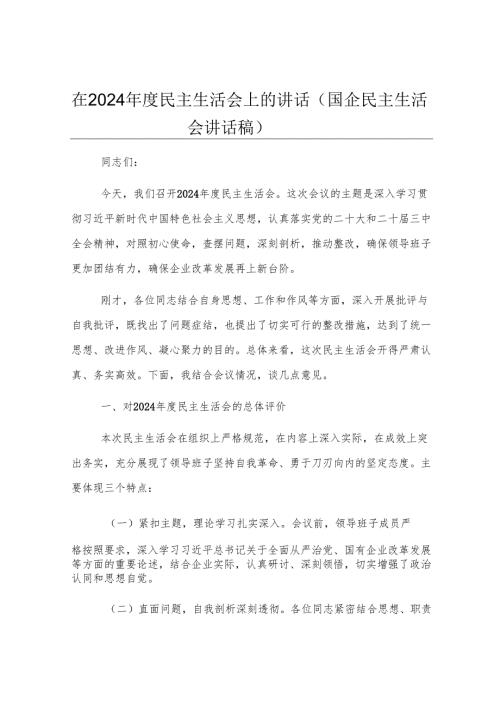 在2024年度民主生活会上的讲话（国企民主生活会讲话稿）

同志们：

今天，我们召开2024年度民主生活会。这次会议的主题是深入学习贯彻习近平新时代中国特色社会主义思想，认真落实党的二十大和二十届三中全会精神，对照初心使命，查摆问题，深刻剖析，推动整改，确保领导班子更加团结有力，确保企业改革发展再上新台阶。

刚才，各位同志结合自身思想、工作和作风等方面，深入开展批评与自我批评，既找出了问题症结，也提出了切实可行的整改措施，达到了统一思想、改进作风、凝心聚力的目的。总体来看，这次民主生活会开得严肃认真、务实高效。下面，我结合会议情况，谈几点意见。

一、对2024年度民主生活会的总体评价

本次民主生活会在组织上严格规范，在内容上深入实际，在成效上突出务实，充分展现了领导班子坚持自我革命、勇于刀刃向内的坚定态度。主要体现三个特点：

（一）紧扣主题，理论学习扎实深入。会议前，领导班子成员严格按照要求，深入学习习近平总书记关于全面从严治党、国有企业改革发展等方面的重要论述，结合企业实际，认真研讨、深刻领悟，切实增强了政治认同和思想自觉。

（二）直面问题，自我剖析深刻透彻。各位同志紧密结合思想、职责